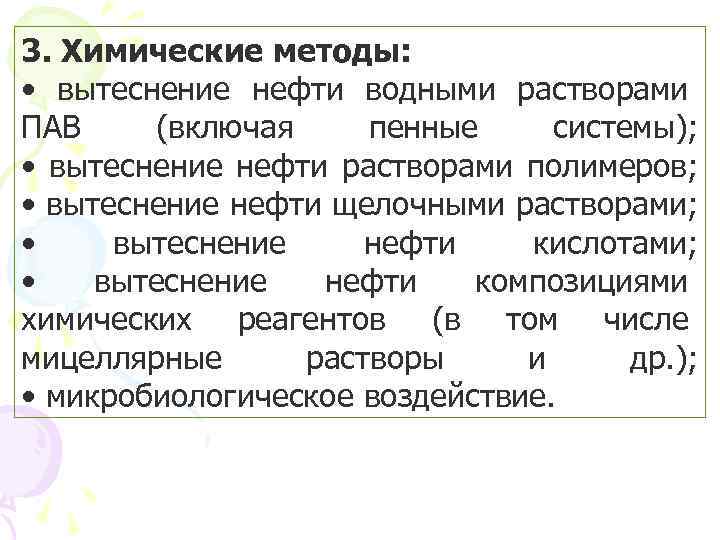 3. Химические методы:
• вытеснение нефти водными растворами ПАВ (включая пенные системы);
• вытеснение нефти растворами полимеров;
• вытеснение нефти щелочными растворами;
• вытеснение нефти кислотами;
• вытеснение нефти композициями химических реагентов (в том числе мицеллярные растворы и др.);
• микробиологическое воздействие.